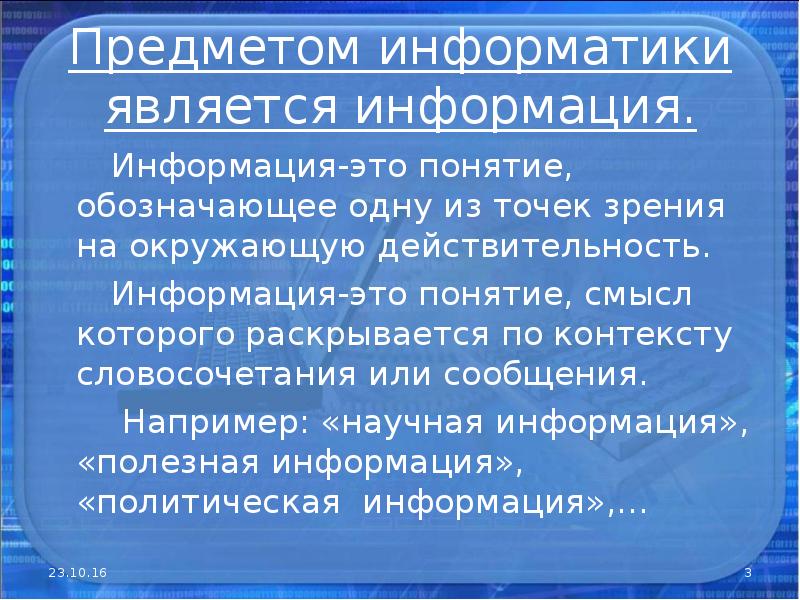 Предметом информатики является информация.

Информация-это понятие, обозначающее одну из точек зрения на окружающую действительность.

Информация-это понятие, смысл которого раскрывается по контексту словосочетания или сообщения.

Например: «научная информация», «полезная информация», «политическая информация»,…

23.10.16

3